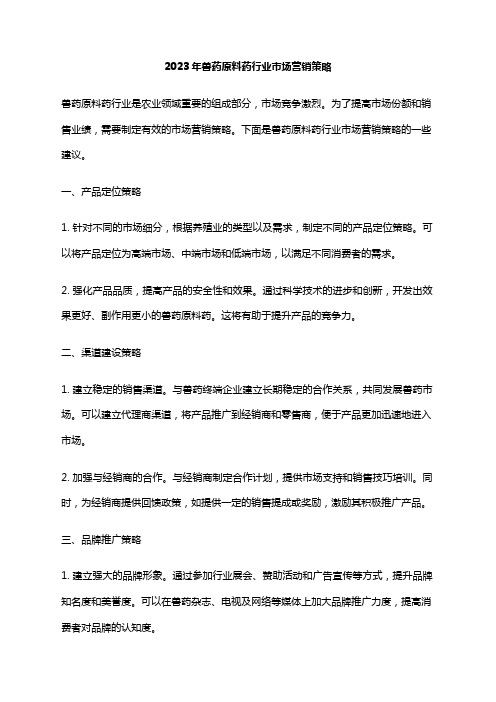 2023年兽药原料药行业市场营销策略

兽药原料药行业是农业领域重要的组成部分，市场竞争激烈。为了提高市场份额和销售业绩，需要制定有效的市场营销策略。下面是兽药原料药行业市场营销策略的一些建议。

一、产品定位策略

1. 针对不同的市场细分，根据养殖业的类型以及需求，制定不同的产品定位策略。可以将产品定位为高端市场、中端市场和低端市场，以满足不同消费者的需求。

2. 强化产品品质，提高产品的安全性和效果。通过科学技术的进步和创新，开发出效果更好、副作用更小的兽药原料药。这将有助于提升产品的竞争力。

二、渠道建设策略

1. 建立稳定的销售渠道。与兽药终端企业建立长期稳定的合作关系，共同发展兽药市场。可以建立代理商渠道，将产品推广到经销商和零售商，便于产品更加迅速地进入市场。

2. 加强与经销商的合作。与经销商制定合作计划，提供市场支持和销售技巧培训。同时，为经销商提供回馈政策，如提供一定的销售提成或奖励，激励其积极推广产品。

三、品牌推广策略

1. 建立强大的品牌形象。通过参加行业展会、赞助活动和广告宣传等方式，提升品牌知名度和美誉度。可以在兽药杂志、电视及网络等媒体上加大品牌推广力度，提高消费者对品牌的认知度。